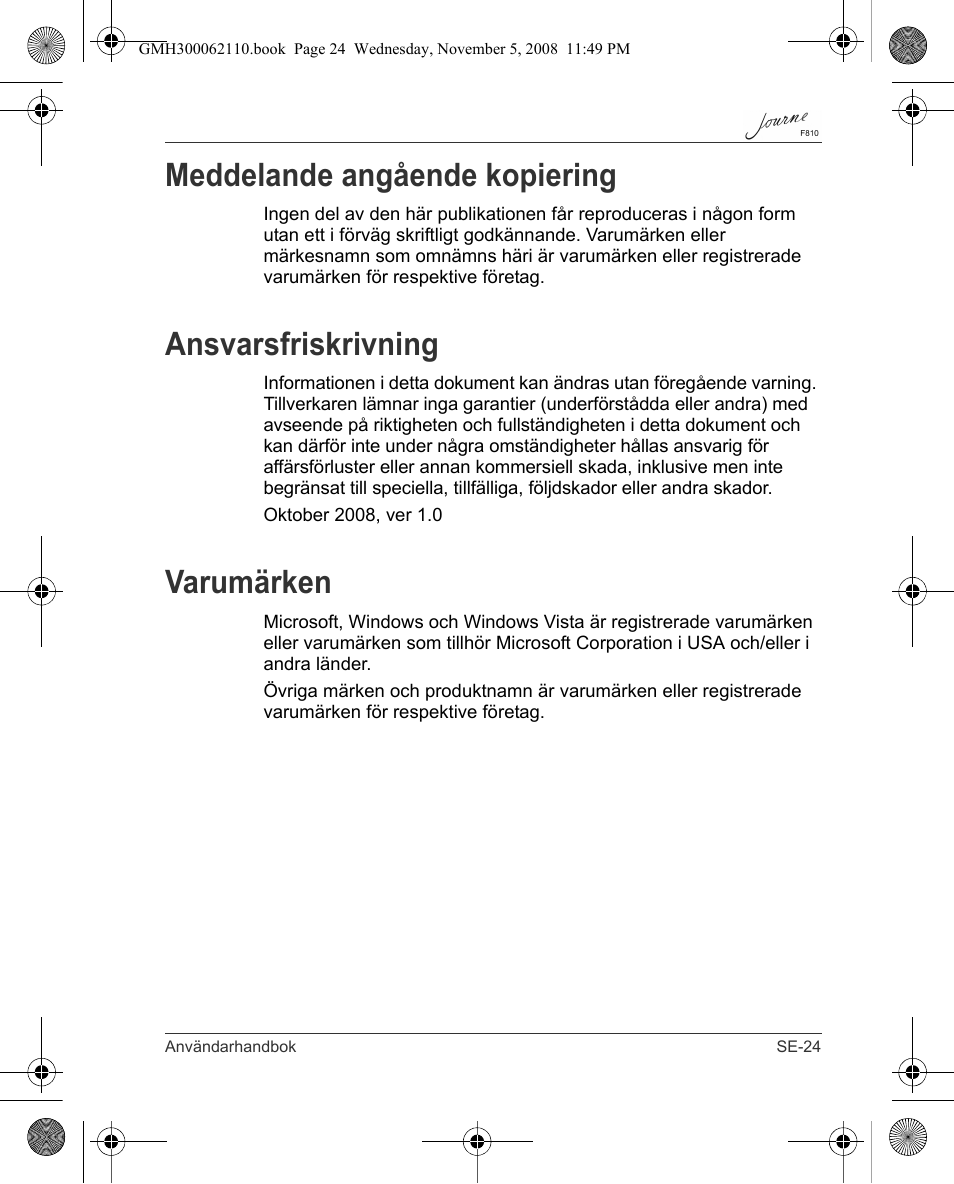 GMH300062110.book  Page 24  Wednesday, November 5, 2008  11:49 PM

Journe
F810

Meddelande angående kopiering

Ingen del av den här publikationen får reproduceras i någon form utan ett i förväg skriftligt godkännande. Varumärken eller märkesnamn som omnämns häri är varumärken eller registrerade varumärken för respektive företag.

Ansvarsfriskrivning

Informationen i detta dokument kan ändras utan föregående varning. Tillverkaren lämnar inga garantier (underförstådda eller andra) med avseende på riktigheten och fullständigheten i detta dokument och kan därför inte under några omständigheter hållas ansvarig för affärsförluster eller annan kommersiell skada, inklusive men inte begränsat till speciella, tillfälliga, följdskador eller andra skador.

Oktober 2008, ver 1.0

Varumärken

Microsoft, Windows och Windows Vista är registrerade varumärken eller varumärken som tillhör Microsoft Corporation i USA och/eller i andra länder.

Övriga märken och produktnamn är varumärken eller registrerade varumärken för respektive företag.

Användarhandbok
SE-24